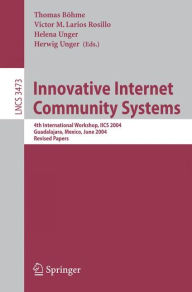 Thomas Böhme
Victor M. Larios Rosillo
Helena Unger
Herwig Unger (Eds.)

LNCS 3473

Innovative Internet Community Systems

4th International Workshop, IICS 2004
Guadalajara, Mexico, June 2004
Revised Papers

Springer